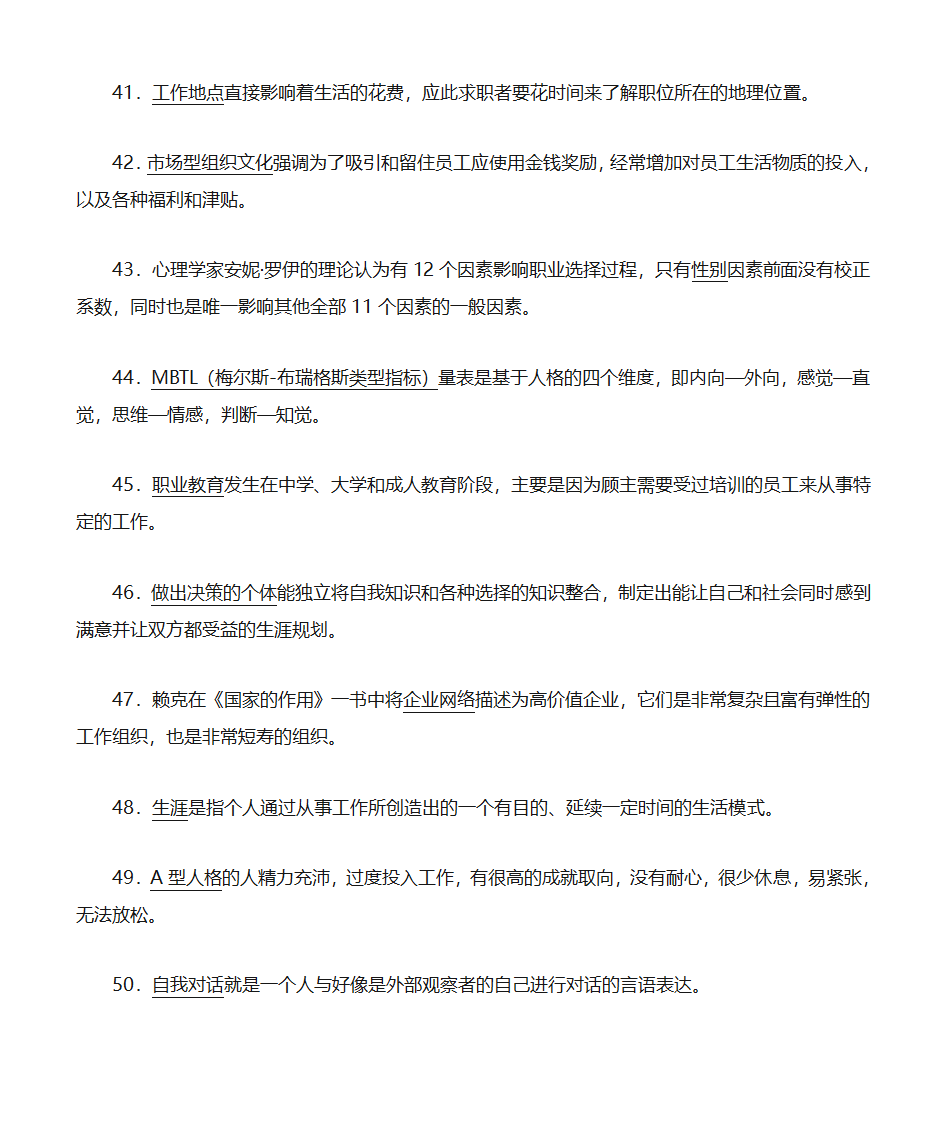 41．工作地点直接影响着生活的花费，应此求职者要花时间来了解职位所在的地理位置。

42．市场型组织文化强调为了吸引和留住员工应使用金钱奖励，经常增加对员工生活物质的投入，以及各种福利和津贴。

43．心理学家安妮·罗伊的理论认为有 12 个因素影响职业选择过程，只有性别因素前面没有校正系数，同时也是唯一影响其他全部 11 个因素的一般因素。

44．MBTL（梅尔斯-布瑞格斯类型指标）量表是基于人格的四个维度，即内向—外向，感觉—直觉，思维—情感，判断—知觉。

45．职业教育发生在中学、大学和成人教育阶段，主要是因为顾主需要受过培训的员工来从事特定的工作。

46．做出决策的个体能独立将自我知识和各种选择的知识整合，制定出能让自己和社会同时感到满意并让双方都受益的生涯规划。

47．赖克在《国家的作用》一书中将企业网络描述为高价值企业，它们是非常复杂且富有弹性的工作组织，也是非常短寿的组织。

48．生涯是指个人通过从事工作所创造出的一个有目的、延续一定时间的生活模式。

49．A 型人格的人精力充沛，过度投入工作，有很高的成就取向，没有耐心，很少休息，易紧张，无法放松。

50．自我对话就是一个人与好像是外部观察者的自己进行对话的言语表达。